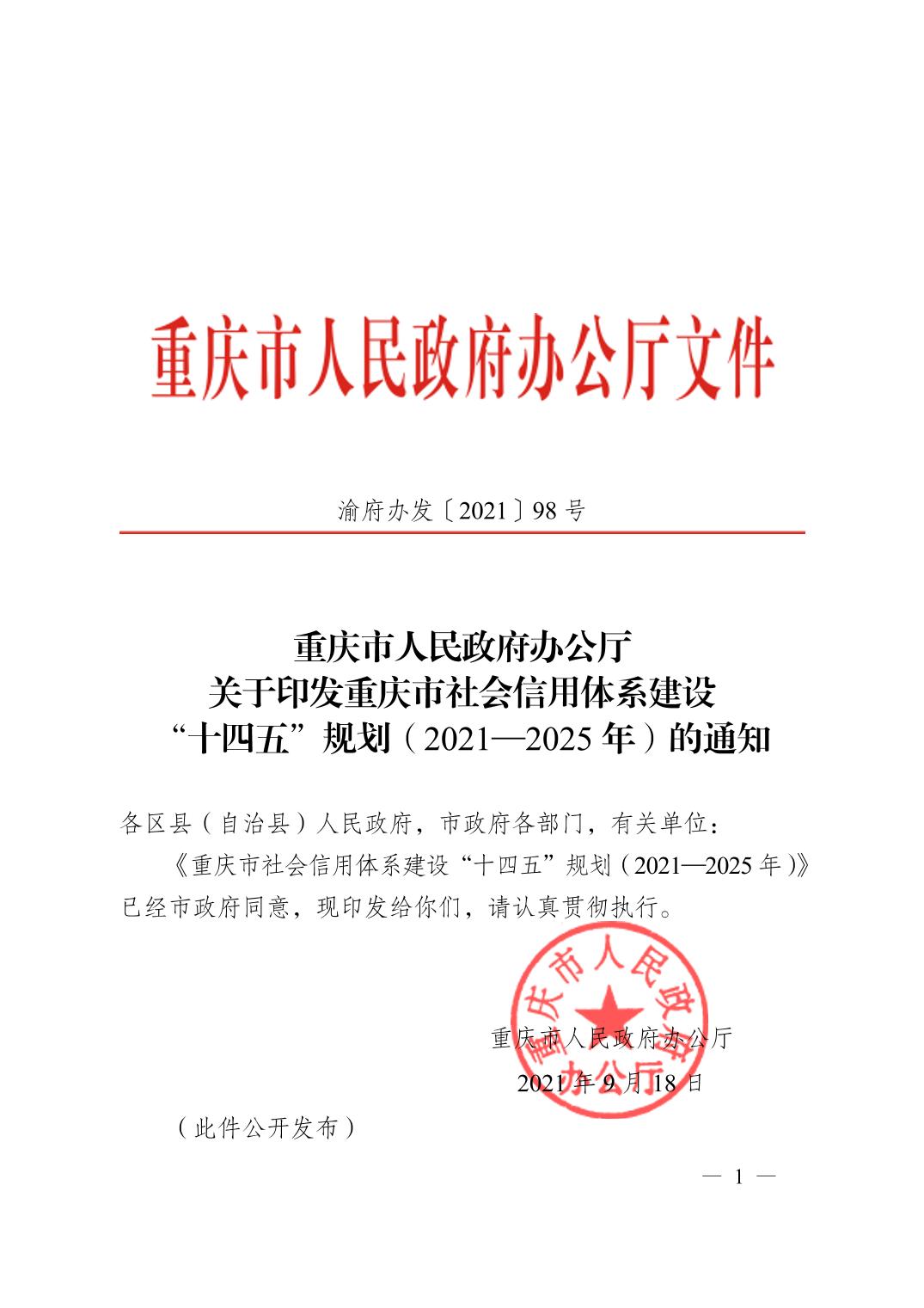 重庆市人民政府办公厅文件

渝府办发〔2021〕98号

重庆市人民政府办公厅
关于印发重庆市社会信用体系建设
“十四五”规划（2021—2025年）的通知

各区县（自治县）人民政府，市政府各部门，有关单位：

《重庆市社会信用体系建设“十四五”规划（2021—2025年）》已经市政府同意，现印发给你们，请认真贯彻执行。

重庆市人民政府办公厅

重庆市人民政府办公厅
2021年9月18日

（此件公开发布）

— 1 —